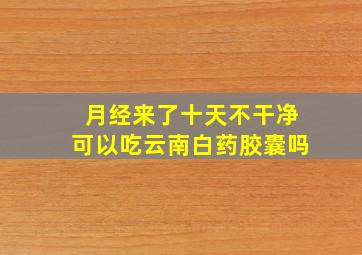 月经来了十天不干净
可以吃云南白药胶囊吗